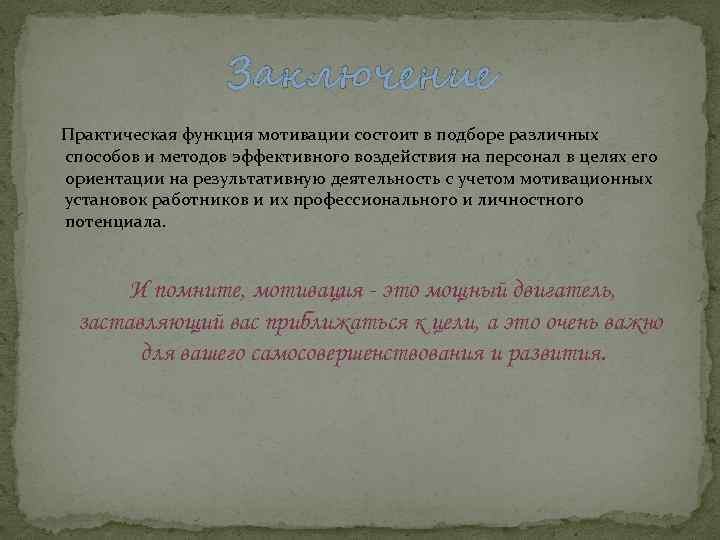 Заключение

Практическая функция мотивации состоит в подборе различных способов и методов эффективного воздействия на персонал в целях его ориентации на результативную деятельность с учетом мотивационных установок работников и их профессионального и личностного потенциала.

И помните, мотивация - это мощный двигатель, заставляющий вас приближаться к цели, а это очень важно для вашего самосовершенствования и развития.